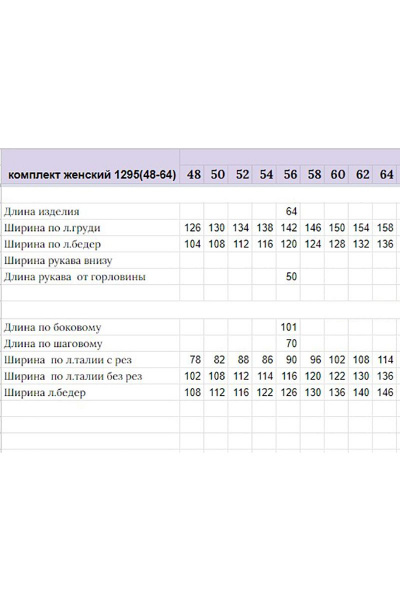 | комплект женский 1295(48-64) | 48 | 50 | 52 | 54 | 56 | 58 | 60 | 62 | 64 |
|---|---|---|---|---|---|---|---|---|---|
| | | | | | | | | | |
| Длина изделия | | | | | 64 | | | | |
| Ширина по л.груди | 126 | 130 | 134 | 138 | 142 | 146 | 150 | 154 | 158 |
| Ширина по л.бедер | 104 | 108 | 112 | 116 | 120 | 124 | 128 | 132 | 136 |
| Ширина рукава внизу | | | | | | | | | |
| Длина рукава от горловины | | | | | 50 | | | | |
| | | | | | | | | | |
| | | | | | | | | | |
| Длина по боковому | | | | | 101 | | | | |
| Длина по шаговому | | | | | 70 | | | | |
| Ширина по л.талии с рез | 78 | 82 | 88 | 86 | 90 | 96 | 102 | 108 | 114 |
| Ширина по л.талии без рез | 102 | 108 | 112 | 114 | 116 | 120 | 122 | 130 | 136 |
| Ширина л.бедер | 108 | 112 | 116 | 122 | 126 | 130 | 136 | 140 | 146 |